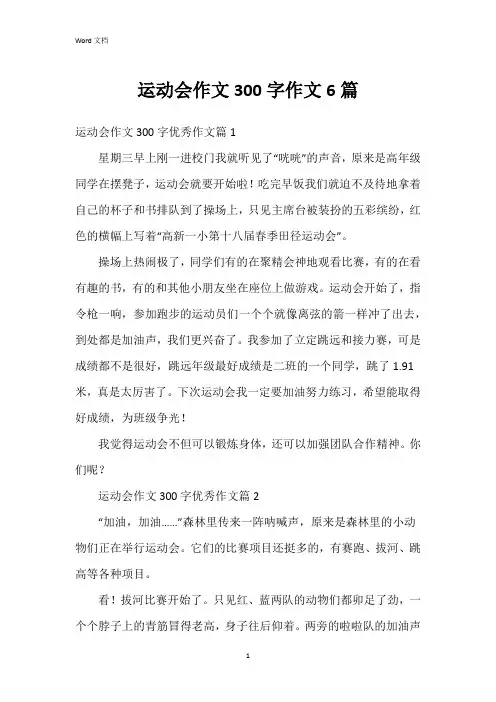 Word 文档

运动会作文 300 字作文 6 篇

运动会作文 300 字优秀作文篇 1

星期三早上刚一进校门我就听见了“咣咣”的声音，原来是高年级同学在摆凳子，运动会就要开始啦！吃完早饭我们就迫不及待地拿着自己的杯子和书排队到了操场上，只见主席台被装扮的五彩缤纷，红色的横幅上写着“高新一小第十八届春季田径运动会”。

操场上热闹极了，同学们有的在聚精会神地观看比赛，有的在看有趣的书，有的和其他小朋友坐在座位上做游戏。运动会开始了，指令枪一响，参加跑步的运动员们一个个就像离弦的箭一样冲了出去，到处都是加油声，我们更兴奋了。我参加了立定跳远和接力赛，可是成绩都不是很好，跳远年级最好成绩是二班的一个同学，跳了 1.91 米，真是太厉害了。下次运动会我一定要加油努力练习，希望能取得好成绩，为班级争光！

我觉得运动会不但可以锻炼身体，还可以加强团队合作精神。你们呢？

运动会作文 300 字优秀作文篇 2

“加油，加油……”森林里传来一阵呐喊声，原来是森林里的小动物们正在举行运动会。它们的比赛项目还挺多的，有赛跑、拔河、跳高等各种项目。

看！拔河比赛开始了。只见红、蓝两队的动物们都卯足了劲，一个个脖子上的青筋冒得老高，身子往后仰着。两旁的啦啦队的加油声

1